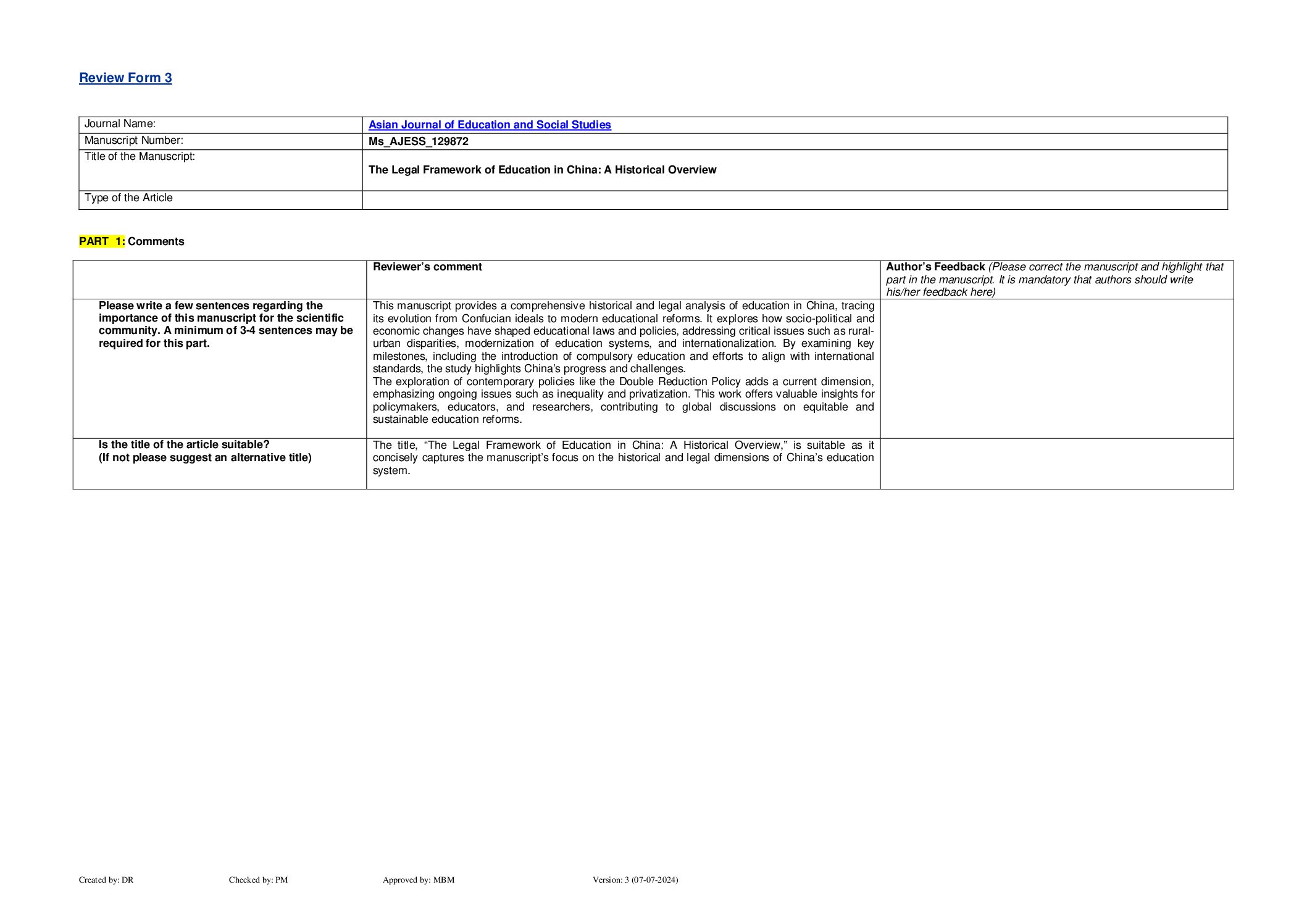 Review Form 3

| Journal Name: | Asian Journal of Education and Social Studies |
|---|---|
| Manuscript Number: | Ms_AJESS_129872 |
| Title of the Manuscript: | The Legal Framework of Education in China: A Historical Overview |
| Type of the Article | |

PART 1: Comments

| | Reviewer's comment | Author's Feedback (Please correct the manuscript and highlight that part in the manuscript. It is mandatory that authors should write his/her feedback here) |
|---|---|---|
| Please write a few sentences regarding the importance of this manuscript for the scientific community. A minimum of 3-4 sentences may be required for this part. | This manuscript provides a comprehensive historical and legal analysis of education in China, tracing its evolution from Confucian ideals to modern educational reforms. It explores how socio-political and economic changes have shaped educational laws and policies, addressing critical issues such as rural-urban disparities, modernization of education systems, and internationalization. By examining key milestones, including the introduction of compulsory education and efforts to align with international standards, the study highlights China's progress and challenges. The exploration of contemporary policies like the Double Reduction Policy adds a current dimension, emphasizing ongoing issues such as inequality and privatization. This work offers valuable insights for policymakers, educators, and researchers, contributing to global discussions on equitable and sustainable education reforms. | |
| Is the title of the article suitable? (If not please suggest an alternative title) | The title, "The Legal Framework of Education in China: A Historical Overview," is suitable as it concisely captures the manuscript's focus on the historical and legal dimensions of China's education system. | |

Created by: DR Checked by: PM Approved by: MBM Version: 3 (07-07-2024)